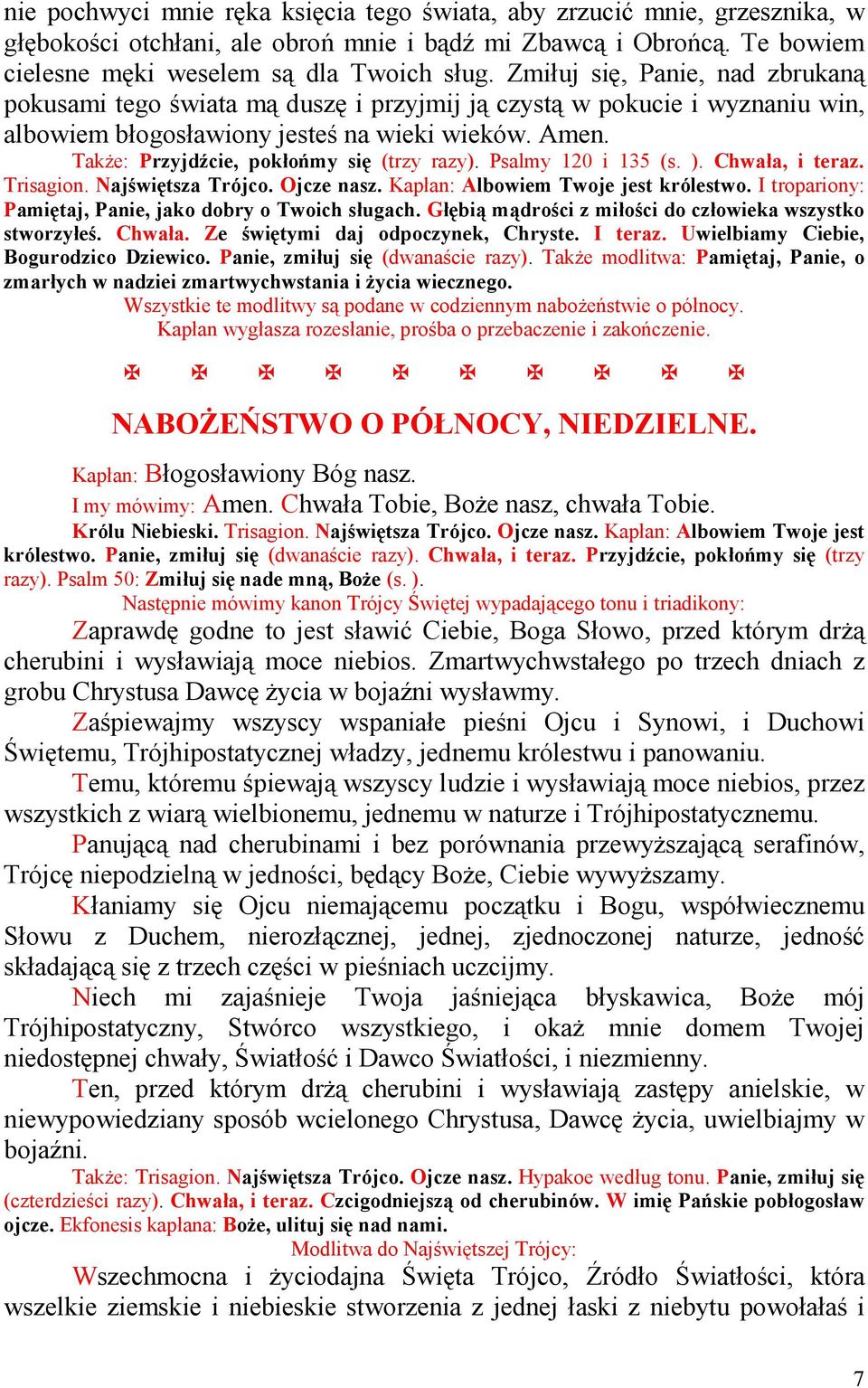 nie pochwyci mnie ręka księcia tego świata, aby zrzucić mnie, grzesznika, w głębokości otchłani, ale obroń mnie i bądź mi Zbawcą i Obrońcą. Te bowiem cielesne męki weselem są dla Twoich sług. Zmiłuj się, Panie, nad zbrukaną pokusami tego świata mą duszę i przyjmij ją czystą w pokucie i wyznaniu win, albowiem błogosławiony jesteś na wieki wieków. Amen.

Także: Przyjdźcie, pokłońmy się (trzy razy). Psalmy 120 i 135 (s. ). Chwała, i teraz. Trisagion. Najświętsza Trójco. Ojcze nasz. Kapłan: Albowiem Twoje jest królestwo. I tropariony: Pamiętaj, Panie, jako dobry o Twoich sługach. Głębią mądrości z miłości do człowieka wszystko stworzyłeś. Chwała. Ze świętymi daj odpoczynek, Chryste. I teraz. Uwielbiamy Ciebie, Bogurodzico Dziewico. Panie, zmiłuj się (dwanaście razy). Także modlitwa: Pamiętaj, Panie, o zmarłych w nadziei zmartwychwstania i życia wiecznego.

Wszystkie te modlitwy są podane w codziennym nabożeństwie o północy.
Kapłan wygłasza rozesłanie, prośba o przebaczenie i zakończenie.

✠ ✠ ✠ ✠ ✠ ✠ ✠ ✠ ✠ ✠

NABOŻEŃSTWO O PÓŁNOCY, NIEDZIELNE.

Kapłan: Błogosławiony Bóg nasz.
I my mówimy: Amen. Chwała Tobie, Boże nasz, chwała Tobie.
Królu Niebieski. Trisagion. Najświętsza Trójco. Ojcze nasz. Kapłan: Albowiem Twoje jest królestwo. Panie, zmiłuj się (dwanaście razy). Chwała, i teraz. Przyjdźcie, pokłońmy się (trzy razy). Psalm 50: Zmiłuj się nade mną, Boże (s. ).

Następnie mówimy kanon Trójcy Świętej wypadającego tonu i triadikony:

Zaprawdę godne to jest sławić Ciebie, Boga Słowo, przed którym drżą cherubini i wysławiają moce niebios. Zmartwychwstałego po trzech dniach z grobu Chrystusa Dawcę życia w bojaźni wysławmy.

Zaśpiewajmy wszyscy wspaniałe pieśni Ojcu i Synowi, i Duchowi Świętemu, Trójhipostatycznej władzy, jednemu królestwu i panowaniu.

Temu, któremu śpiewają wszyscy ludzie i wysławiają moce niebios, przez wszystkich z wiarą wielbionemu, jednemu w naturze i Trójhipostatycznemu.

Panującą nad cherubinami i bez porównania przewyższającą serafinów, Trójcę niepodzielną w jedności, będący Boże, Ciebie wywyższamy.

Kłaniamy się Ojcu niemającemu początku i Bogu, współwiecznemu Słowu z Duchem, nierozłącznej, jednej, zjednoczonej naturze, jedność składającą się z trzech części w pieśniach uczcijmy.

Niech mi zajaśnieje Twoja jaśniejąca błyskawica, Boże mój Trójhipostatyczny, Stwórco wszystkiego, i okaż mnie domem Twojej niedostępnej chwały, Światłość i Dawco Światłości, i niezmienny.

Ten, przed którym drżą cherubini i wysławiają zastępy anielskie, w niewypowiedziany sposób wcielonego Chrystusa, Dawcę życia, uwielbiajmy w bojaźni.

Także: Trisagion. Najświętsza Trójco. Ojcze nasz. Hypakoe według tonu. Panie, zmiłuj się (czterdzieści razy). Chwała, i teraz. Czcigodniejszą od cherubinów. W imię Pańskie pobłogosław ojcze. Ekfonesis kapłana: Boże, ulituj się nad nami.

Modlitwa do Najświętszej Trójcy:

Wszechmocna i życiodajna Święta Trójco, Źródło Światłości, która wszelkie ziemskie i niebieskie stworzenia z jednej łaski z niebytu powołałaś i

7